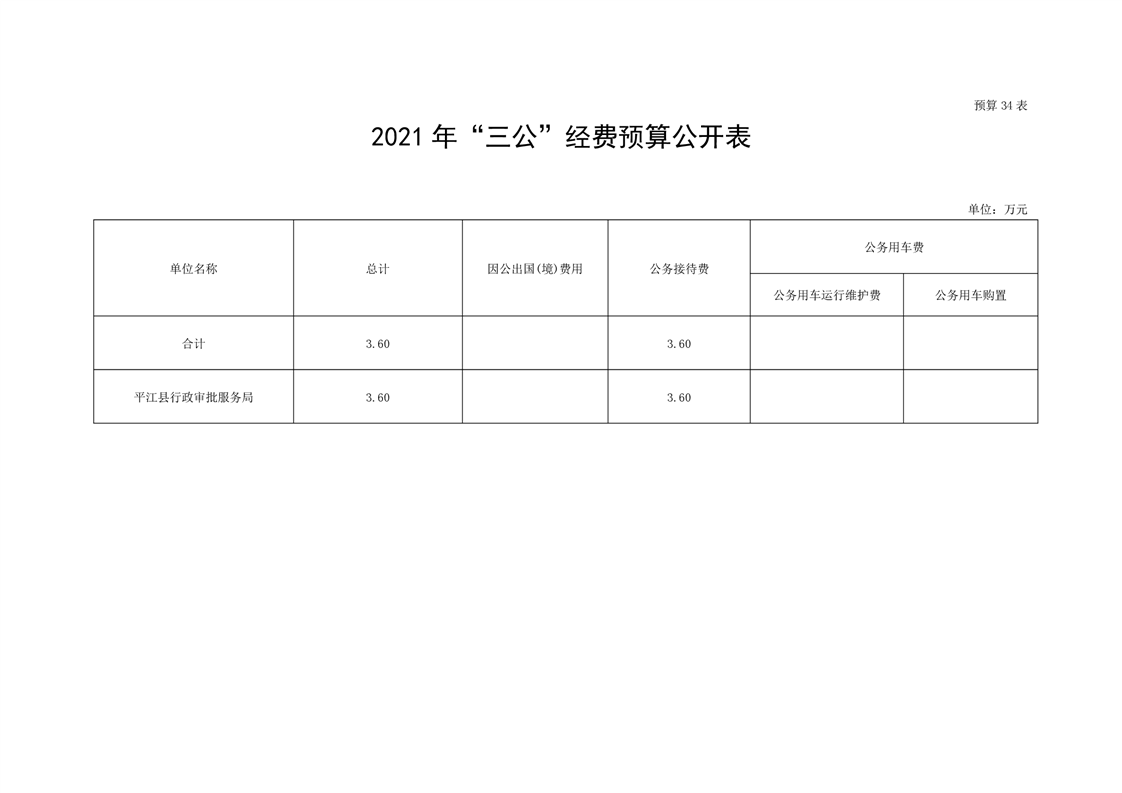 预算 34 表

2021 年“三公”经费预算公开表

单位：万元

| 单位名称 | 总计 | 因公出国(境)费用 | 公务接待费 | 公务用车费 | |
|---|---|---|---|---|---|
| | | | | 公务用车运行维护费 | 公务用车购置 |
| 合计 | 3.60 | | 3.60 | | |
| 平江县行政审批服务局 | 3.60 | | 3.60 | | |